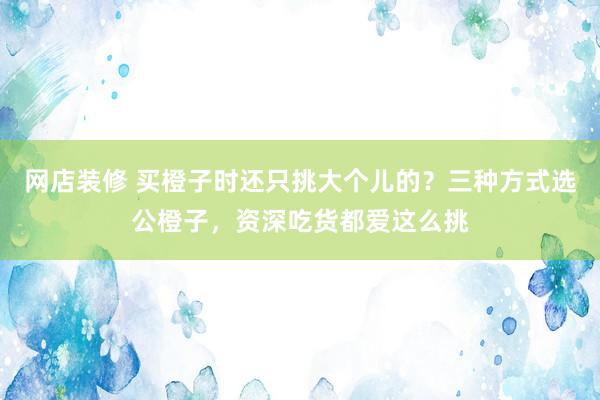 网店装修 买橙子时还只挑大个儿的？三种方式选公橙子，资深吃货都爱这么挑